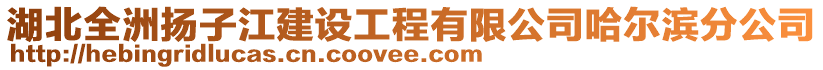 湖北全洲扬子江建设工程有限公司哈尔滨分公司
http://hebingridlucas.cn.coovee.com